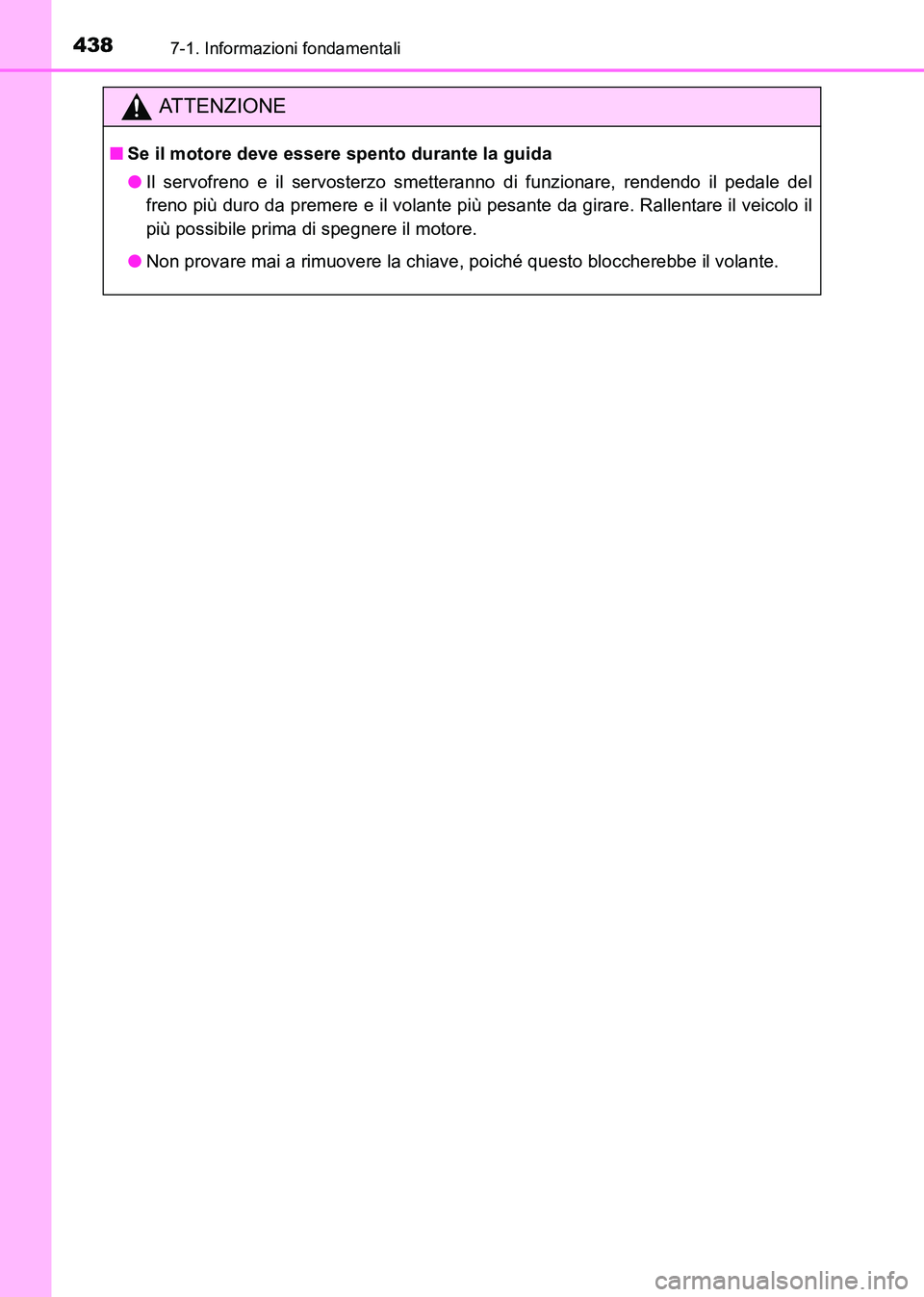 438 7-1. Informazioni fondamentali

ATTENZIONE

■ Se il motore deve essere spento durante la guida

● Il servofreno e il servosterzo smetteranno di funzionare, rendendo il pedale del freno più duro da premere e il volante più pesante da girare. Rallentare il veicolo il più possibile prima di spegnere il motore.

● Non provare mai a rimuovere la chiave, poiché questo bloccherebbe il volante.

carmanualsonline.info